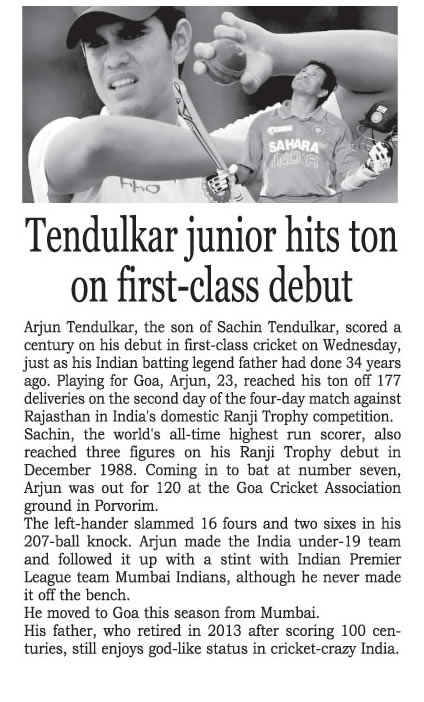 SAHARA
INDIA

Tendulkar junior hits ton on first-class debut

Arjun Tendulkar, the son of Sachin Tendulkar, scored a century on his debut in first-class cricket on Wednesday, just as his Indian batting legend father had done 34 years ago. Playing for Goa, Arjun, 23, reached his ton off 177 deliveries on the second day of the four-day match against Rajasthan in India's domestic Ranji Trophy competition.
Sachin, the world's all-time highest run scorer, also reached three figures on his Ranji Trophy debut in December 1988. Coming in to bat at number seven, Arjun was out for 120 at the Goa Cricket Association ground in Porvorim.
The left-hander slammed 16 fours and two sixes in his 207-ball knock. Arjun made the India under-19 team and followed it up with a stint with Indian Premier League team Mumbai Indians, although he never made it off the bench.
He moved to Goa this season from Mumbai.
His father, who retired in 2013 after scoring 100 centuries, still enjoys god-like status in cricket-crazy India.